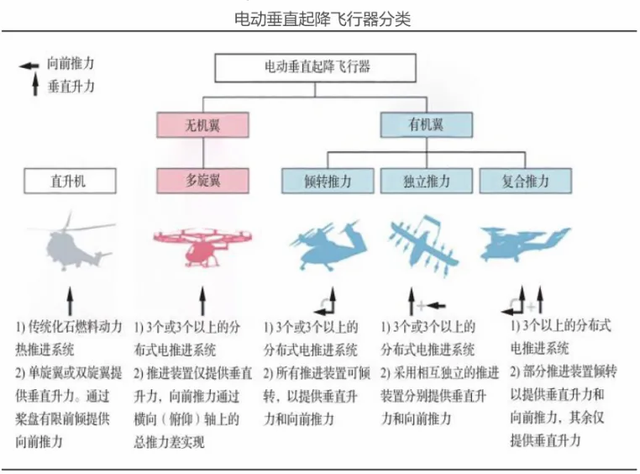 电动垂直起降飞行器分类

向前推力
垂直升力

电动垂直起降飞行器

无机翼

有机翼

直升机

多旋翼

倾转推力

独立推力

复合推力

1) 传统化石燃料动力热推进系统
2) 单旋翼或双旋翼提供垂直升力。通过桨盘有限前倾提供向前推力

1) 3个或3个以上的分布式电推进系统
2) 推进装置仅提供垂直升力，向前推力通过横向（俯仰）轴上的总推力差实现

1) 3个或3个以上的分布式电推进系统
2) 所有推进装置可倾转，以提供垂直升力和向前推力

1) 3个或3个以上的分布式电推进系统
2) 采用相互独立的推进装置分别提供垂直升力和向前推力

1) 3个以上的分布式电推进系统
2) 部分推进装置倾转以提供垂直升力和向前推力，其余仅提供垂直升力